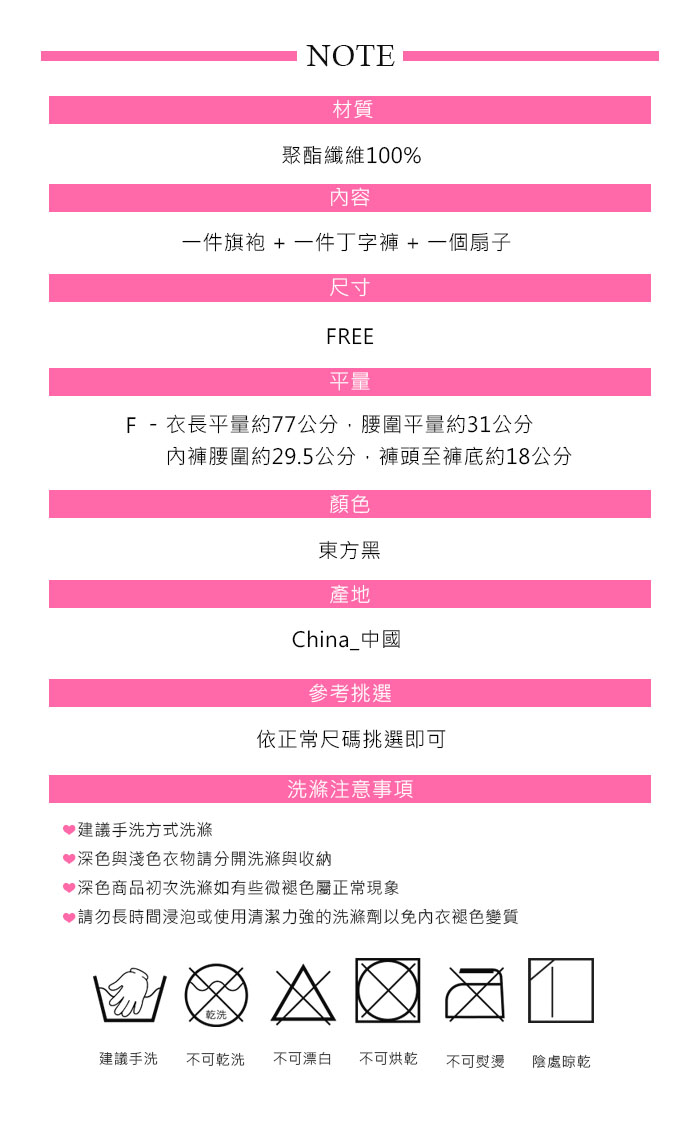 NOTE

材質

聚酯纖維100%

內容

一件旗袍 + 一件丁字褲 + 一個扇子

尺寸

FREE

平量

F - 衣長平量約77公分，腰圍平量約31公分
內褲腰圍約29.5公分，褲頭至褲底約18公分

顏色

東方黑

產地

China_中國

參考挑選

依正常尺碼挑選即可

洗滌注意事項

❤建議手洗方式洗滌
❤深色與淺色衣物請分開洗滌與收納
❤深色商品初次洗滌如有些微褪色屬正常現象
❤請勿長時間浸泡或使用清潔力強的洗滌劑以免內衣褪色變質

乾洗

建議手洗 不可乾洗 不可漂白 不可烘乾 不可熨燙 陰處晾乾